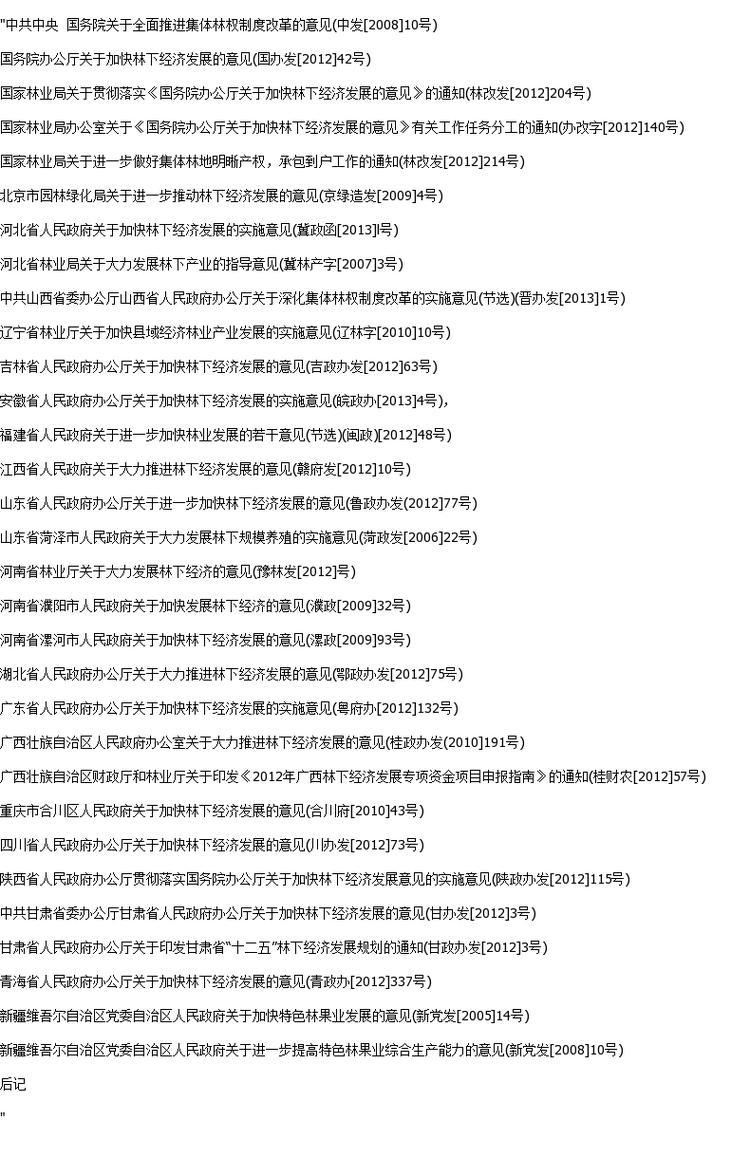 "中共中央 国务院关于全面推进集体林权制度改革的意见(中发[2008]10号)

国务院办公厅关于加快林下经济发展的意见(国办发[2012]42号)

国家林业局关于贯彻落实《国务院办公厅关于加快林下经济发展的意见》的通知(林改发[2012]204号)

国家林业局办公室关于《国务院办公厅关于加快林下经济发展的意见》有关工作任务分工的通知(办改字[2012]140号)

国家林业局关于进一步做好集体林地明晰产权，承包到户工作的通知(林改发[2012]214号)

北京市园林绿化局关于进一步推动林下经济发展的意见(京绿造发[2009]4号)

河北省人民政府关于加快林下经济发展的实施意见(冀政函[2013]l号)

河北省林业局关于大力发展林下产业的指导意见(冀林产字[2007]3号)

中共山西省委办公厅山西省人民政府办公厅关于深化集体林权制度改革的实施意见(节选)(晋办发[2013]1号)

辽宁省林业厅关于加快县域经济林业产业发展的实施意见(辽林字[2010]10号)

吉林省人民政府办公厅关于加快林下经济发展的意见(吉政办发[2012]63号)

安徽省人民政府办公厅关于加快林下经济发展的实施意见(皖政办[2013]4号),

福建省人民政府关于进一步加快林业发展的若干意见(节选)(闽政)[2012]48号)

江西省人民政府关于大力推进林下经济发展的意见(赣府发[2012]10号)

山东省人民政府办公厅关于进一步加快林下经济发展的意见(鲁政办发(2012]77号)

山东省菏泽市人民政府关于大力发展林下规模养殖的实施意见(菏政发[2006]22号)

河南省林业厅关于大力发展林下经济的意见(豫林发[2012]号)

河南省濮阳市人民政府关于加快发展林下经济的意见(濮政[2009]32号)

河南省漯河市人民政府关于加快林下经济发展的意见(漯政[2009]93号)

湖北省人民政府办公厅关于大力推进林下经济发展的意见(鄂政办发[2012]75号)

广东省人民政府办公厅关于加快林下经济发展的实施意见(粤府办[2012]132号)

广西壮族自治区人民政府办公室关于大力推进林下经济发展的意见(桂政办发(2010]191号)

广西壮族自治区财政厅和林业厅关于印发《2012年广西林下经济发展专项资金项目申报指南》的通知(桂财农[2012]57号)

重庆市合川区人民政府关于加快林下经济发展的意见(合川府[2010]43号)

四川省人民政府办公厅关于加快林下经济发展的意见(川办发[2012]73号)

陕西省人民政府办公厅贯彻落实国务院办公厅关于加快林下经济发展意见的实施意见(陕政办发[2012]115号)

中共甘肃省委办公厅甘肃省人民政府办公厅关于加快林下经济发展的意见(甘办发[2012]3号)

甘肃省人民政府办公厅关于印发甘肃省“十二五”林下经济发展规划的通知(甘政办发[2012]3号)

青海省人民政府办公厅关于加快林下经济发展的意见(青政办[2012]337号)

新疆维吾尔自治区党委自治区人民政府关于加快特色林果业发展的意见(新党发[2005]14号)

新疆维吾尔自治区党委自治区人民政府关于进一步提高特色林果业综合生产能力的意见(新党发[2008]10号)

后记

"